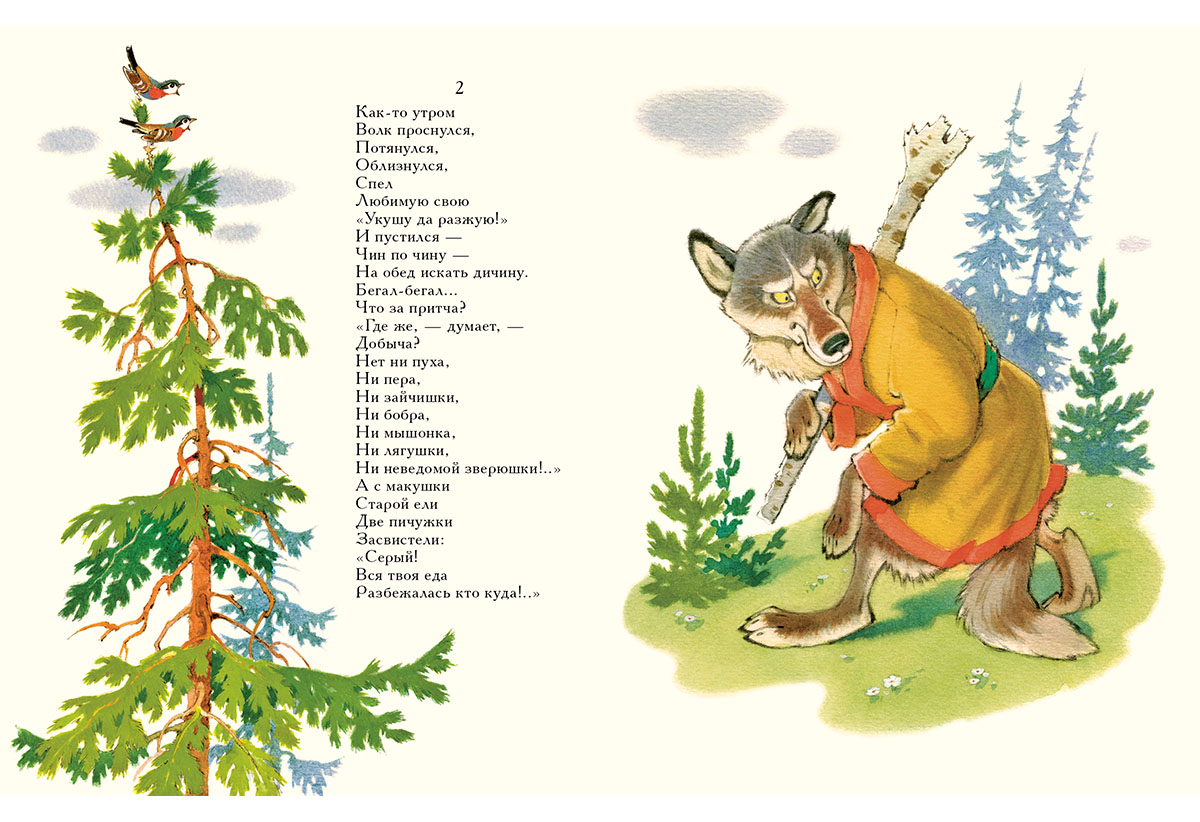 2

Как-то утром
Волк проснулся,
Потянулся,
Облизнулся,
Спел
Любимую свою
«Укушу да разжую!»
И пустился —
Чин по чину —
На обед искать дичину.
Бегал-бегал...
Что за притча?
«Где же, — думает, —
Добыча?
Нет ни пуха,
Ни пера,
Ни зайчишки,
Ни бобра,
Ни мышонка,
Ни лягушки,
Ни неведомой зверюшки!..»
А с макушки
Старой ели
Две пичужки
Засвистели:
«Серый!
Вся твоя еда
Разбежалась кто куда!..»